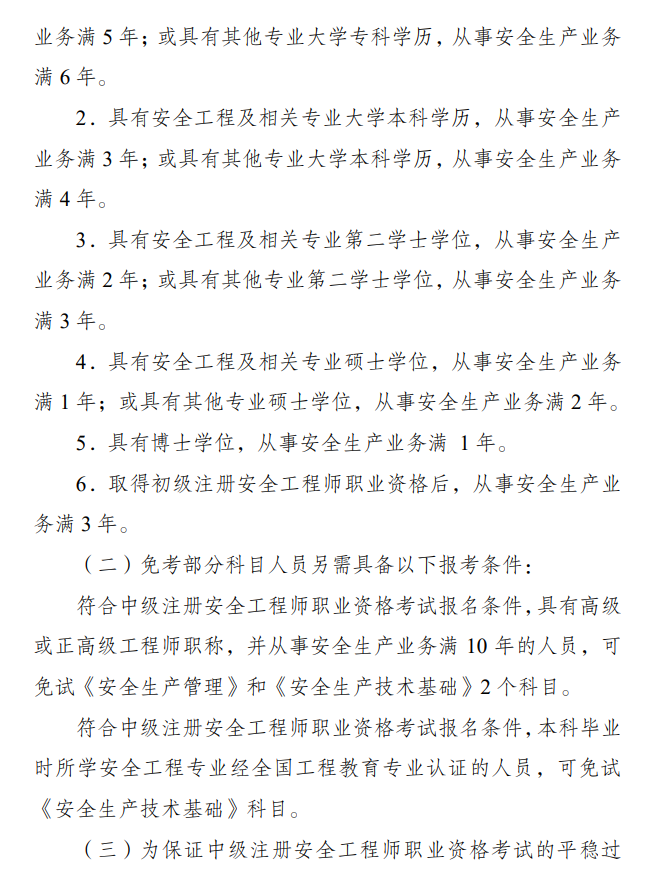 业务满 5 年；或具有其他专业大学专科学历，从事安全生产业务满 6 年。

2．具有安全工程及相关专业大学本科学历，从事安全生产业务满 3 年；或具有其他专业大学本科学历，从事安全生产业务满 4 年。

3．具有安全工程及相关专业第二学士学位，从事安全生产业务满 2 年；或具有其他专业第二学士学位，从事安全生产业务满 3 年。

4．具有安全工程及相关专业硕士学位，从事安全生产业务满 1 年；或具有其他专业硕士学位，从事安全生产业务满 2 年。

5．具有博士学位，从事安全生产业务满 1 年。

6．取得初级注册安全工程师职业资格后，从事安全生产业务满 3 年。

（二）免考部分科目人员另需具备以下报考条件：

符合中级注册安全工程师职业资格考试报名条件，具有高级或正高级工程师职称，并从事安全生产业务满 10 年的人员，可免试《安全生产管理》和《安全生产技术基础》2 个科目。

符合中级注册安全工程师职业资格考试报名条件，本科毕业时所学安全工程专业经全国工程教育专业认证的人员，可免试《安全生产技术基础》科目。

（三）为保证中级注册安全工程师职业资格考试的平稳过